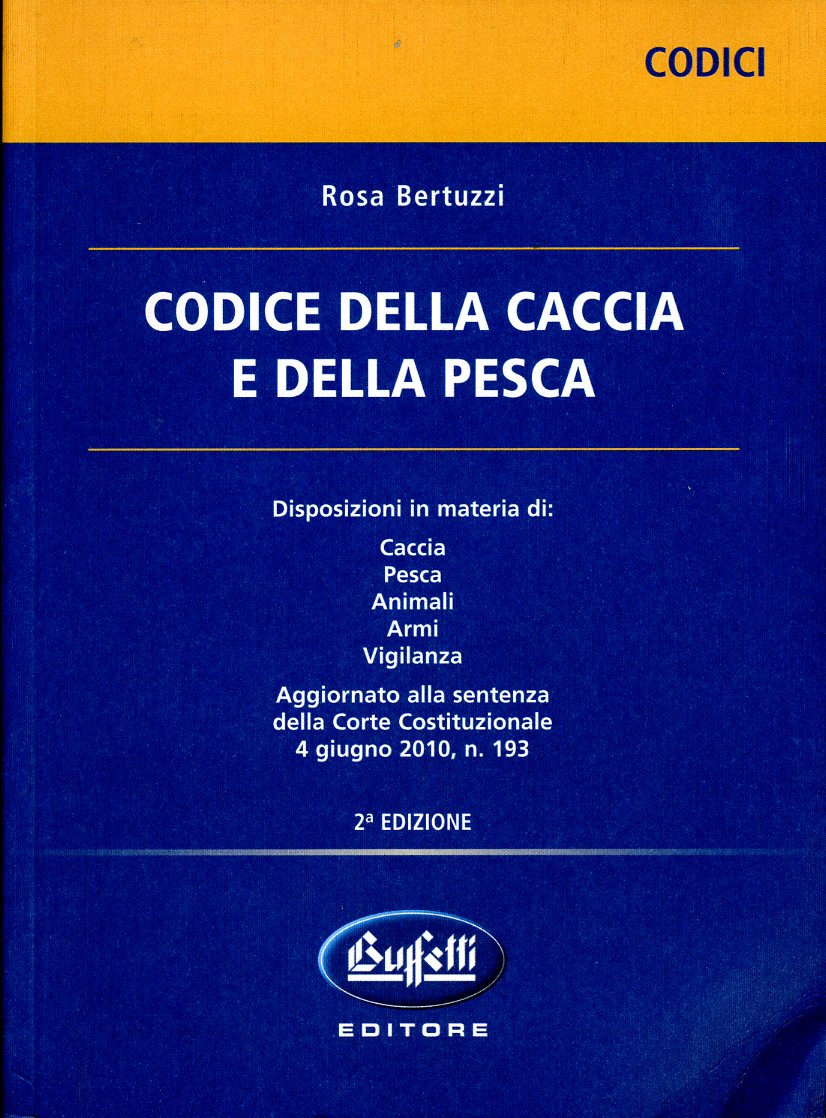 CODICI

Rosa Bertuzzi

CODICE DELLA CACCIA E DELLA PESCA

Disposizioni in materia di:

Caccia
Pesca
Animali
Armi
Vigilanza

Aggiornato alla sentenza della Corte Costituzionale 4 giugno 2010, n. 193

2ª EDIZIONE

Buffetti
EDITORE